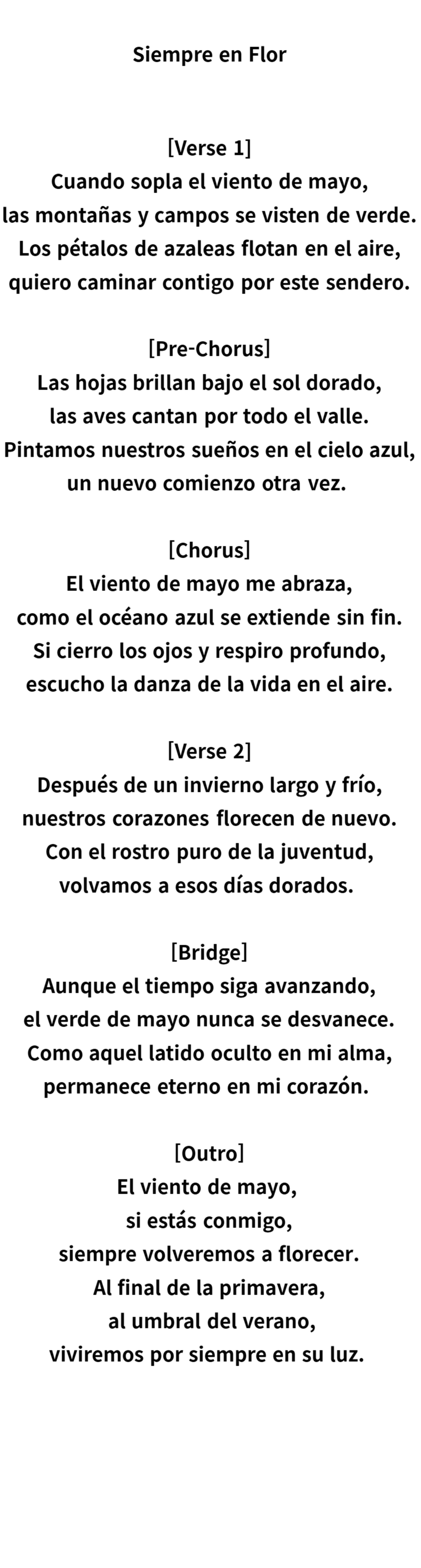 Siempre en Flor

[Verse 1]
Cuando sopla el viento de mayo,
las montañas y campos se visten de verde.
Los pétalos de azaleas flotan en el aire,
quiero caminar contigo por este sendero.

[Pre-Chorus]
Las hojas brillan bajo el sol dorado,
las aves cantan por todo el valle.
Pintamos nuestros sueños en el cielo azul,
un nuevo comienzo otra vez.

[Chorus]
El viento de mayo me abraza,
como el océano azul se extiende sin fin.
Si cierro los ojos y respiro profundo,
escucho la danza de la vida en el aire.

[Verse 2]
Después de un invierno largo y frío,
nuestros corazones florecen de nuevo.
Con el rostro puro de la juventud,
volvamos a esos días dorados.

[Bridge]
Aunque el tiempo siga avanzando,
el verde de mayo nunca se desvanece.
Como aquel latido oculto en mi alma,
permanece eterno en mi corazón.

[Outro]
El viento de mayo,
si estás conmigo,
siempre volveremos a florecer.
Al final de la primavera,
al umbral del verano,
viviremos por siempre en su luz.